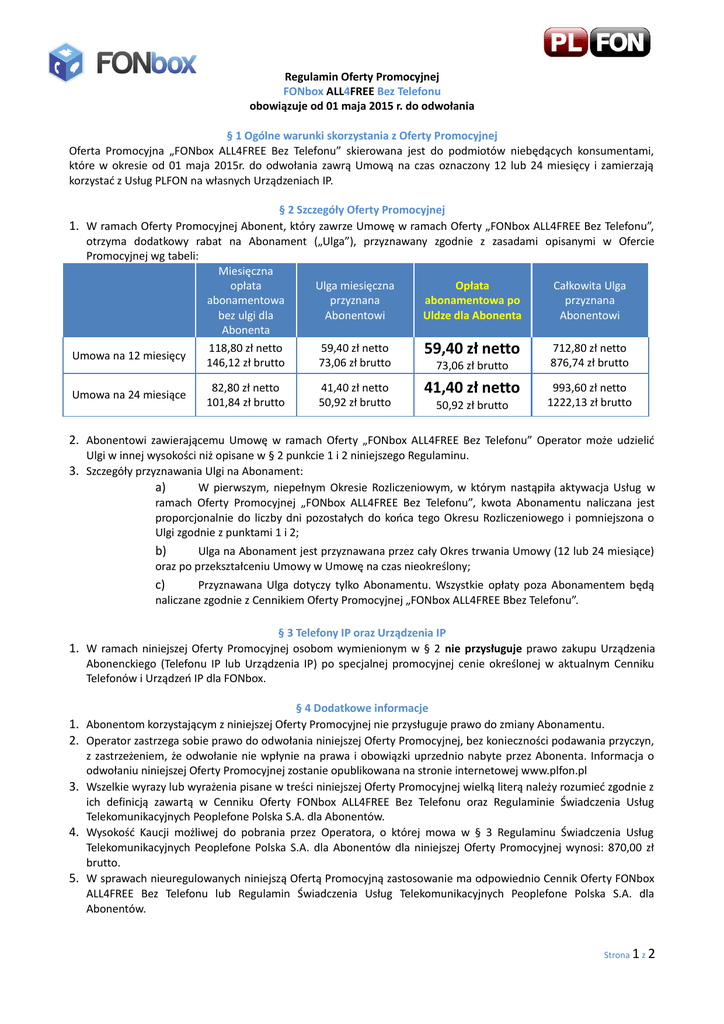 FONbox

PL FON

Regulamin Oferty Promocyjnej
FONbox ALL4FREE Bez Telefonu
obowiązuje od 01 maja 2015 r. do odwołania

§ 1 Ogólne warunki skorzystania z Oferty Promocyjnej
Oferta Promocyjna „FONbox ALL4FREE Bez Telefonu" skierowana jest do podmiotów niebędących konsumentami, które w okresie od 01 maja 2015r. do odwołania zawrą Umową na czas oznaczony 12 lub 24 miesięcy i zamierzają korzystać z Usług PLFON na własnych Urządzeniach IP.

§ 2 Szczegóły Oferty Promocyjnej
1. W ramach Oferty Promocyjnej Abonent, który zawrze Umowę w ramach Oferty „FONbox ALL4FREE Bez Telefonu", otrzyma dodatkowy rabat na Abonament („Ulga"), przyznawany zgodnie z zasadami opisanymi w Ofercie Promocyjnej wg tabeli:

| | Miesięczna opłata abonamentowa bez ulgi dla Abonenta | Ulga miesięczna przyznana Abonentowi | Opłata abonamentowa po Uldze dla Abonenta | Całkowita Ulga przyznana Abonentowi |
|---|---|---|---|---|
| Umowa na 12 miesięcy | 118,80 zł netto 146,12 zł brutto | 59,40 zł netto 73,06 zł brutto | 59,40 zł netto 73,06 zł brutto | 712,80 zł netto 876,74 zł brutto |
| Umowa na 24 miesiące | 82,80 zł netto 101,84 zł brutto | 41,40 zł netto 50,92 zł brutto | 41,40 zł netto 50,92 zł brutto | 993,60 zł netto 1222,13 zł brutto |

2. Abonentowi zawierającemu Umowę w ramach Oferty „FONbox ALL4FREE Bez Telefonu" Operator może udzielić Ulgi w innej wysokości niż opisane w § 2 punkcie 1 i 2 niniejszego Regulaminu.
3. Szczegóły przyznawania Ulgi na Abonament:
a) W pierwszym, niepełnym Okresie Rozliczeniowym, w którym nastąpiła aktywacja Usług w ramach Oferty Promocyjnej „FONbox ALL4FREE Bez Telefonu", kwota Abonamentu naliczana jest proporcjonalnie do liczby dni pozostałych do końca tego Okresu Rozliczeniowego i pomniejszona o Ulgi zgodnie z punktami 1 i 2;
b) Ulga na Abonament jest przyznawana przez cały Okres trwania Umowy (12 lub 24 miesiące) oraz po przekształceniu Umowy w Umowę na czas nieokreślony;
c) Przyznawana Ulga dotyczy tylko Abonamentu. Wszystkie opłaty poza Abonamentem będą naliczane zgodnie z Cennikiem Oferty Promocyjnej „FONbox ALL4FREE Bbez Telefonu".

§ 3 Telefony IP oraz Urządzenia IP
1. W ramach niniejszej Oferty Promocyjnej osobom wymienionym w § 2 nie przysługuje prawo zakupu Urządzenia Abonenckiego (Telefonu IP lub Urządzenia IP) po specjalnej promocyjnej cenie określonej w aktualnym Cenniku Telefonów i Urządzeń IP dla FONbox.

§ 4 Dodatkowe informacje
1. Abonentom korzystającym z niniejszej Oferty Promocyjnej nie przysługuje prawo do zmiany Abonamentu.
2. Operator zastrzega sobie prawo do odwołania niniejszej Oferty Promocyjnej, bez konieczności podawania przyczyn, z zastrzeżeniem, że odwołanie nie wpłynie na prawa i obowiązki uprzednio nabyte przez Abonenta. Informacja o odwołaniu niniejszej Oferty Promocyjnej zostanie opublikowana na stronie internetowej www.plfon.pl
3. Wszelkie wyrazy lub wyrażenia pisane w treści niniejszej Oferty Promocyjnej wielką literą należy rozumieć zgodnie z ich definicją zawartą w Cenniku Oferty FONbox ALL4FREE Bez Telefonu oraz Regulaminie Świadczenia Usług Telekomunikacyjnych Peoplefone Polska S.A. dla Abonentów.
4. Wysokość Kaucji możliwej do pobrania przez Operatora, o której mowa w § 3 Regulaminu Świadczenia Usług Telekomunikacyjnych Peoplefone Polska S.A. dla Abonentów dla niniejszej Oferty Promocyjnej wynosi: 870,00 zł brutto.
5. W sprawach nieuregulowanych niniejszą Ofertą Promocyjną zastosowanie ma odpowiednio Cennik Oferty FONbox ALL4FREE Bez Telefonu lub Regulamin Świadczenia Usług Telekomunikacyjnych Peoplefone Polska S.A. dla Abonentów.

Strona 1 z 2